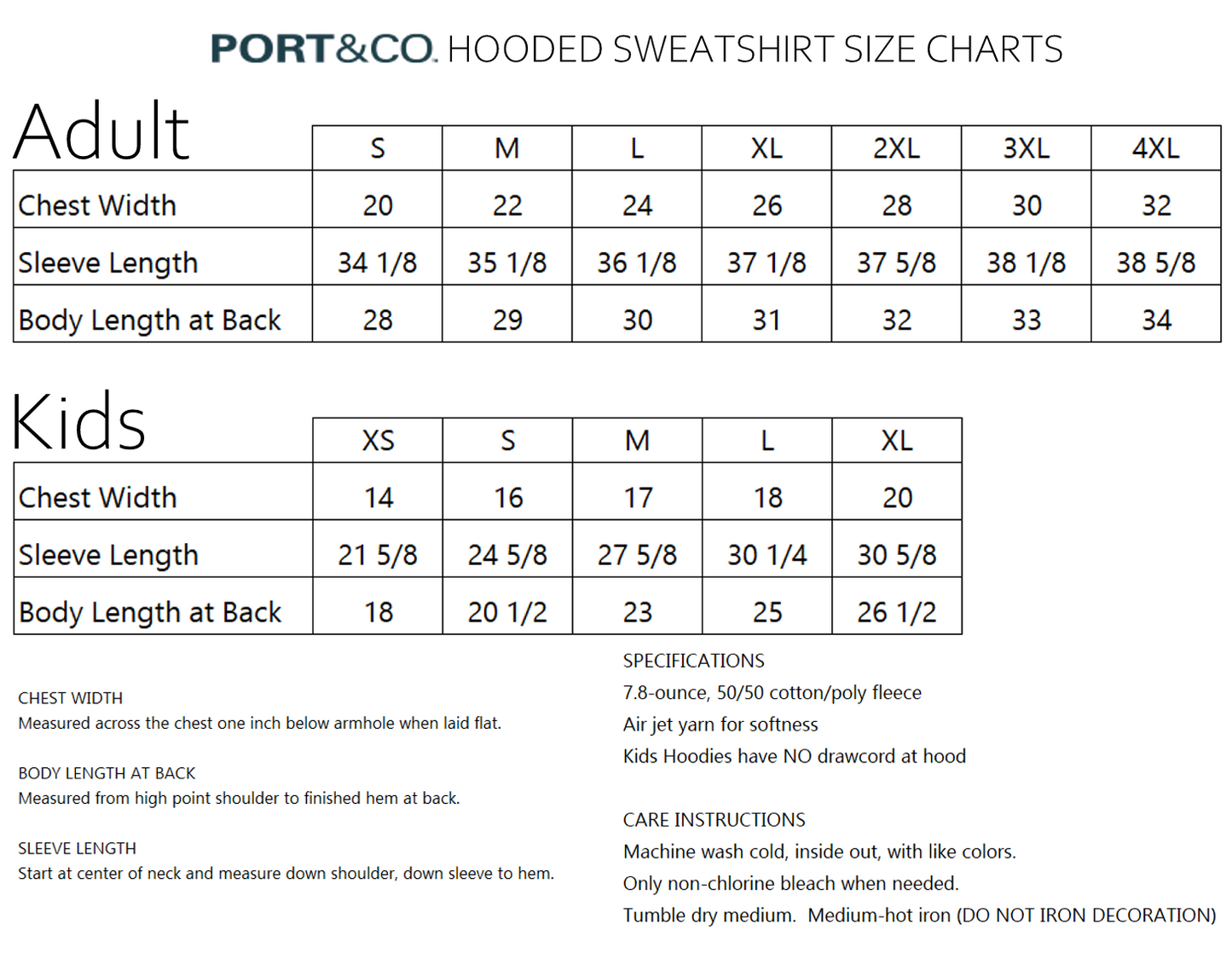 PORT&CO. HOODED SWEATSHIRT SIZE CHARTS

Adult

| | S | M | L | XL | 2XL | 3XL | 4XL |
|---|---|---|---|---|---|---|---|
| Chest Width | 20 | 22 | 24 | 26 | 28 | 30 | 32 |
| Sleeve Length | 34 1/8 | 35 1/8 | 36 1/8 | 37 1/8 | 37 5/8 | 38 1/8 | 38 5/8 |
| Body Length at Back | 28 | 29 | 30 | 31 | 32 | 33 | 34 |

Kids

| | XS | S | M | L | XL |
|---|---|---|---|---|---|
| Chest Width | 14 | 16 | 17 | 18 | 20 |
| Sleeve Length | 21 5/8 | 24 5/8 | 27 5/8 | 30 1/4 | 30 5/8 |
| Body Length at Back | 18 | 20 1/2 | 23 | 25 | 26 1/2 |

CHEST WIDTH
Measured across the chest one inch below armhole when laid flat.

BODY LENGTH AT BACK
Measured from high point shoulder to finished hem at back.

SLEEVE LENGTH
Start at center of neck and measure down shoulder, down sleeve to hem.

SPECIFICATIONS
7.8-ounce, 50/50 cotton/poly fleece
Air jet yarn for softness
Kids Hoodies have NO drawcord at hood

CARE INSTRUCTIONS
Machine wash cold, inside out, with like colors.
Only non-chlorine bleach when needed.
Tumble dry medium. Medium-hot iron (DO NOT IRON DECORATION)